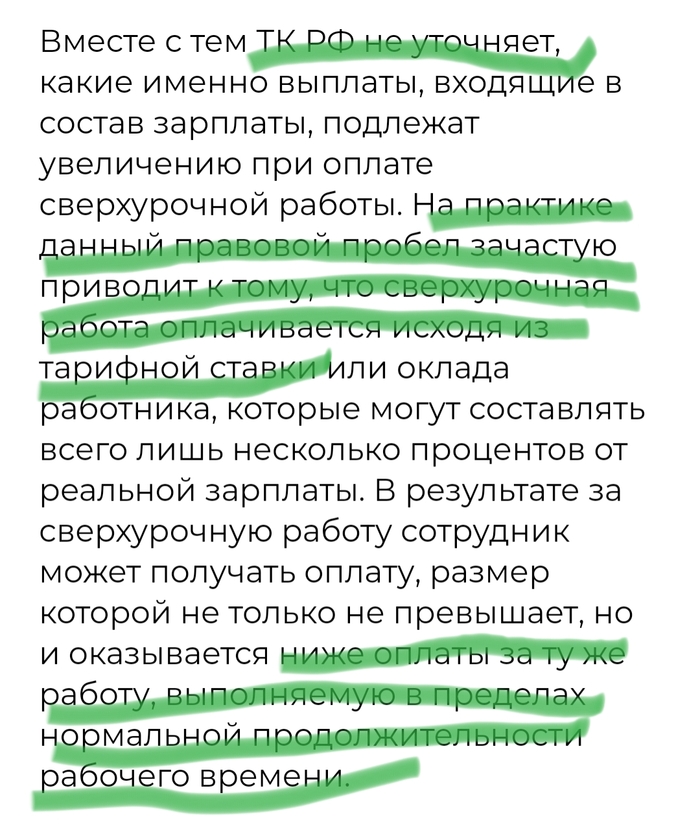 Вместе с тем ТК РФ не уточняет, какие именно выплаты, входящие в состав зарплаты, подлежат увеличению при оплате сверхурочной работы. На практике данный правовой пробел зачастую приводит к тому, что сверхурочная работа оплачивается исходя из тарифной ставки или оклада работника, которые могут составлять всего лишь несколько процентов от реальной зарплаты. В результате за сверхурочную работу сотрудник может получать оплату, размер которой не только не превышает, но и оказывается ниже оплаты за ту же работу, выполняемую в пределах нормальной продолжительности рабочего времени.